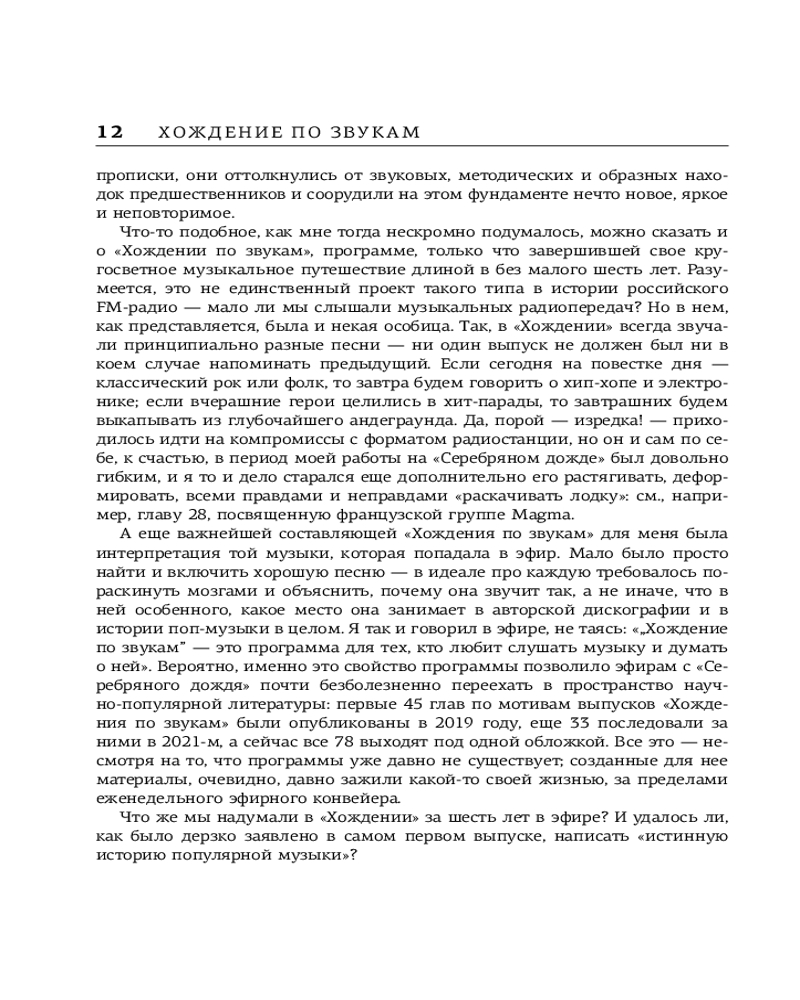 12 ХОЖДЕНИЕ ПО ЗВУКАМ

прописки, они оттолкнулись от звуковых, методических и образных находок предшественников и соорудили на этом фундаменте нечто новое, яркое и неповторимое.

Что-то подобное, как мне тогда нескромно подумалось, можно сказать и о «Хождении по звукам», программе, только что завершившей свое кругосветное музыкальное путешествие длиной в без малого шесть лет. Разумеется, это не единственный проект такого типа в истории российского FM-радио — мало ли мы слышали музыкальных радиопередач? Но в нем, как представляется, была и некая особица. Так, в «Хождении» всегда звучали принципиально разные песни — ни один выпуск не должен был ни в коем случае напоминать предыдущий. Если сегодня на повестке дня — классический рок или фолк, то завтра будем говорить о хип-хопе и электронике; если вчерашние герои целились в хит-парады, то завтрашних будем выкапывать из глубочайшего андеграунда. Да, порой — изредка! — приходилось идти на компромиссы с форматом радиостанции, но он и сам по себе, к счастью, в период моей работы на «Серебряном дожде» был довольно гибким, и я то и дело старался еще дополнительно его растягивать, деформировать, всеми правдами и неправдами «раскачивать лодку»: см., например, главу 28, посвященную французской группе Magma.

А еще важнейшей составляющей «Хождения по звукам» для меня была интерпретация той музыки, которая попадала в эфир. Мало было просто найти и включить хорошую песню — в идеале про каждую требовалось пораскинуть мозгами и объяснить, почему она звучит так, а не иначе, что в ней особенного, какое место она занимает в авторской дискографии и в истории поп-музыки в целом. Я так и говорил в эфире, не таясь: «„Хождение по звукам" — это программа для тех, кто любит слушать музыку и думать о ней». Вероятно, именно это свойство программы позволило эфирам с «Серебряного дождя» почти безболезненно переехать в пространство научно-популярной литературы: первые 45 глав по мотивам выпусков «Хождения по звукам» были опубликованы в 2019 году, еще 33 последовали за ними в 2021-м, а сейчас все 78 выходят под одной обложкой. Все это — несмотря на то, что программы уже давно не существует; созданные для нее материалы, очевидно, давно зажили какой-то своей жизнью, за пределами еженедельного эфирного конвейера.

Что же мы надумали в «Хождении» за шесть лет в эфире? И удалось ли, как было дерзко заявлено в самом первом выпуске, написать «истинную историю популярной музыки»?